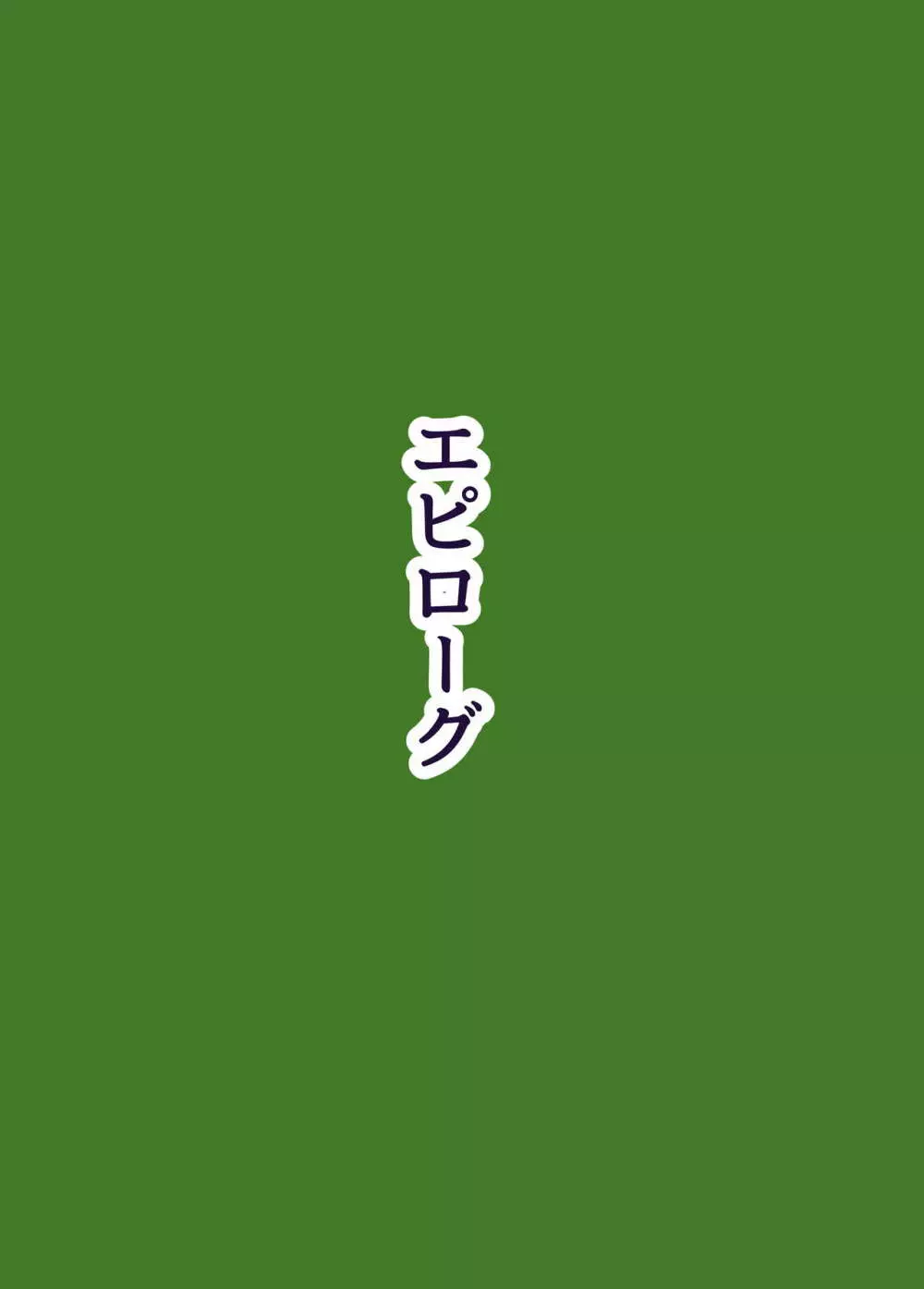 エピローグ